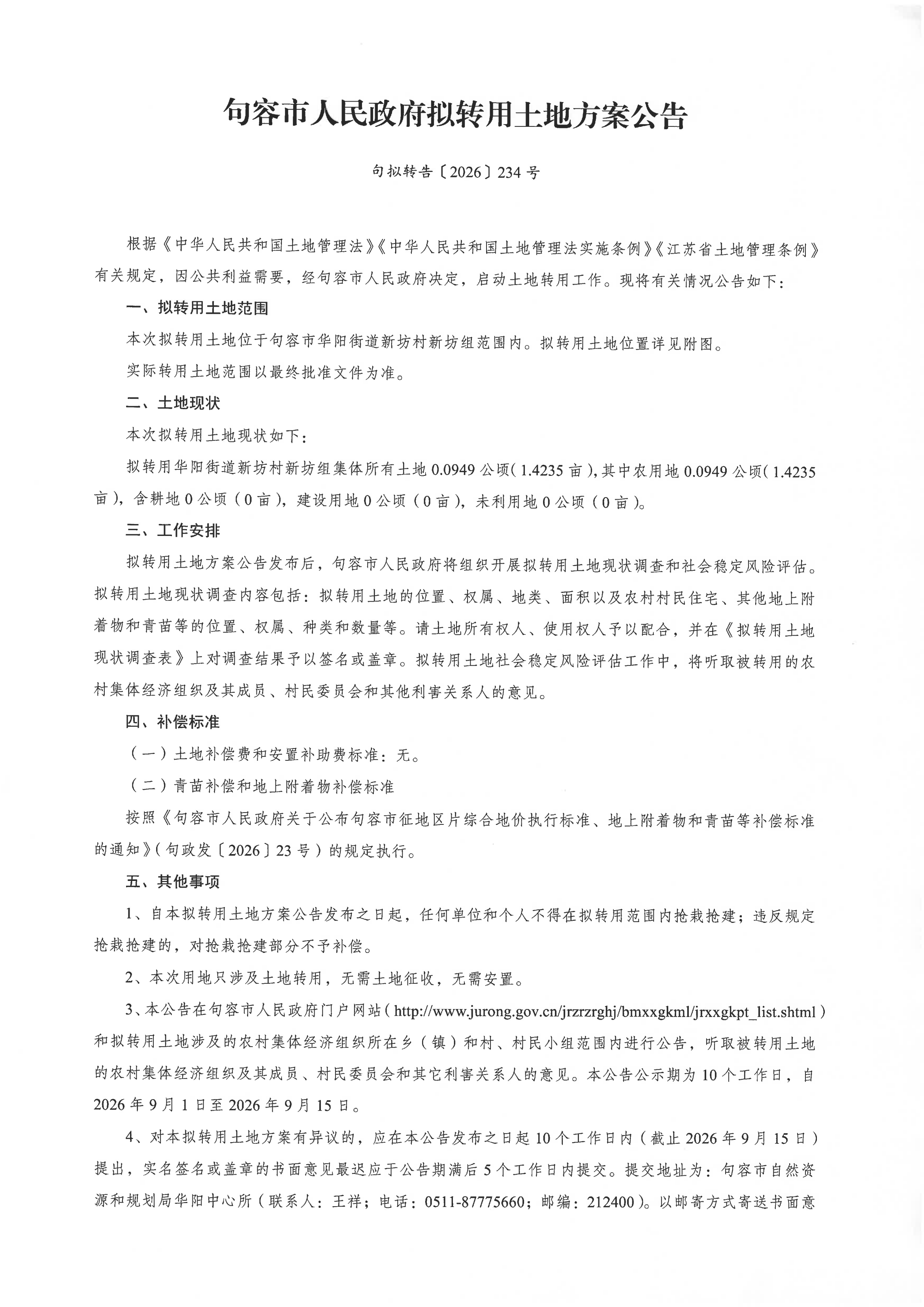 句容市人民政府拟转用土地方案公告

句拟转告〔2026〕234号

根据《中华人民共和国土地管理法》《中华人民共和国土地管理法实施条例》《江苏省土地管理条例》有关规定，因公共利益需要，经句容市人民政府决定，启动土地转用工作。现将有关情况公告如下：

一、拟转用土地范围

本次拟转用土地位于句容市华阳街道新坊村新坊组范围内。拟转用土地位置详见附图。

实际转用土地范围以最终批准文件为准。

二、土地现状

本次拟转用土地现状如下：

拟转用华阳街道新坊村新坊组集体所有土地0.0949公顷（1.4235亩），其中农用地0.0949公顷（1.4235亩），含耕地0公顷（0亩），建设用地0公顷（0亩），未利用地0公顷（0亩）。

三、工作安排

拟转用土地方案公告发布后，句容市人民政府将组织开展拟转用土地现状调查和社会稳定风险评估。拟转用土地现状调查内容包括：拟转用土地的位置、权属、地类、面积以及农村村民住宅、其他地上附着物和青苗等的位置、权属、种类和数量等。请土地所有权人、使用权人予以配合，并在《拟转用土地现状调查表》上对调查结果予以签名或盖章。拟转用土地社会稳定风险评估工作中，将听取被转用的农村集体经济组织及其成员、村民委员会和其他利害关系人的意见。

四、补偿标准

（一）土地补偿费和安置补助费标准：无。

（二）青苗补偿和地上附着物补偿标准

按照《句容市人民政府关于公布句容市征地区片综合地价执行标准、地上附着物和青苗等补偿标准的通知》（句政发〔2026〕23号）的规定执行。

五、其他事项

1、自本拟转用土地方案公告发布之日起，任何单位和个人不得在拟转用范围内抢栽抢建；违反规定抢栽抢建的，对抢栽抢建部分不予补偿。

2、本次用地只涉及土地转用，无需土地征收，无需安置。

3、本公告在句容市人民政府门户网站（http://www.jurong.gov.cn/jrzrzrghj/bmxxgkml/jrxxgkpt_list.shtml）和拟转用土地涉及的农村集体经济组织所在乡（镇）和村、村民小组范围内进行公告，听取被转用土地的农村集体经济组织及其成员、村民委员会和其它利害关系人的意见。本公告公示期为10个工作日，自2026年9月1日至2026年9月15日。

4、对本拟转用土地方案有异议的，应在本公告发布之日起10个工作日内（截止2026年9月15日）提出，实名签名或盖章的书面意见最迟应于公告期满后5个工作日内提交。提交地址为：句容市自然资源和规划局华阳中心所（联系人：王祥；电话：0511-87775660；邮编：212400）。以邮寄方式寄送书面意